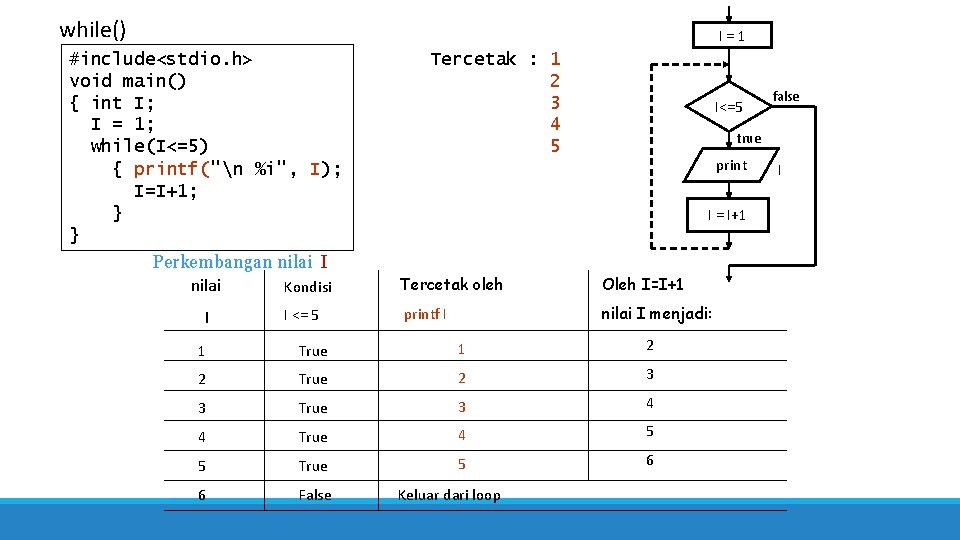 while()

#include<stdio.h>
void main()
{ int I;
  I = 1;
  while(I<=5)
    { printf("\n %i", I);
      I=I+1;
    }
}

Tercetak : 1
2
3
4
5

I = 1
I<=5
false
true
print
I
I = I+1

Perkembangan nilai I

| nilai I | Kondisi I <= 5 | Tercetak oleh printf I | Oleh I=I+1 nilai I menjadi: |
|---|---|---|---|
| 1 | True | 1 | 2 |
| 2 | True | 2 | 3 |
| 3 | True | 3 | 4 |
| 4 | True | 4 | 5 |
| 5 | True | 5 | 6 |
| 6 | False | Keluar dari loop | |